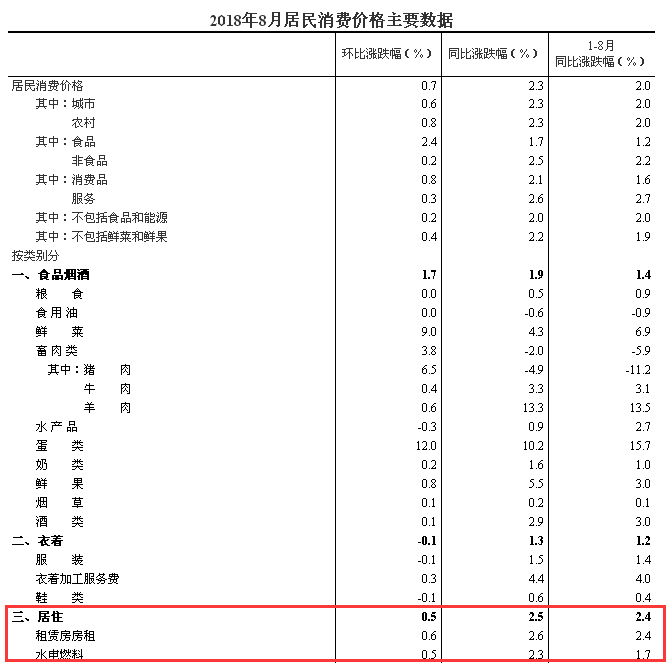 2018年8月居民消费价格主要数据

| | 环比涨跌幅（%） | 同比涨跌幅（%） | 1-8月 同比涨跌幅（%） |
|---|---|---|---|
| 居民消费价格 | 0.7 | 2.3 | 2.0 |
| 其中：城市 | 0.6 | 2.3 | 2.0 |
| 农村 | 0.8 | 2.3 | 2.0 |
| 其中：食品 | 2.4 | 1.7 | 1.2 |
| 非食品 | 0.2 | 2.5 | 2.2 |
| 其中：消费品 | 0.8 | 2.1 | 1.6 |
| 服务 | 0.3 | 2.6 | 2.7 |
| 其中：不包括食品和能源 | 0.2 | 2.0 | 2.0 |
| 其中：不包括鲜菜和鲜果 | 0.4 | 2.2 | 1.9 |
| 按类别分 | | | |
| 一、食品烟酒 | 1.7 | 1.9 | 1.4 |
| 粮 食 | 0.0 | 0.5 | 0.9 |
| 食用油 | 0.0 | -0.6 | -0.9 |
| 鲜 菜 | 9.0 | 4.3 | 6.9 |
| 畜肉类 | 3.8 | -2.0 | -5.9 |
| 其中：猪 肉 | 6.5 | -4.9 | -11.2 |
| 牛 肉 | 0.4 | 3.3 | 3.1 |
| 羊 肉 | 0.6 | 13.3 | 13.5 |
| 水产品 | -0.3 | 0.9 | 2.7 |
| 蛋 类 | 12.0 | 10.2 | 15.7 |
| 奶 类 | 0.2 | 1.6 | 1.0 |
| 鲜 果 | 0.8 | 5.5 | 3.0 |
| 烟 草 | 0.1 | 0.2 | 0.1 |
| 酒 类 | 0.1 | 2.9 | 3.0 |
| 二、衣着 | -0.1 | 1.3 | 1.2 |
| 服 装 | -0.1 | 1.5 | 1.4 |
| 衣着加工服务费 | 0.3 | 4.4 | 4.0 |
| 鞋 类 | -0.1 | 0.6 | 0.4 |
| 三、居住 | 0.5 | 2.5 | 2.4 |
| 租赁房房租 | 0.6 | 2.6 | 2.4 |
| 水电燃料 | 0.5 | 2.3 | 1.7 |